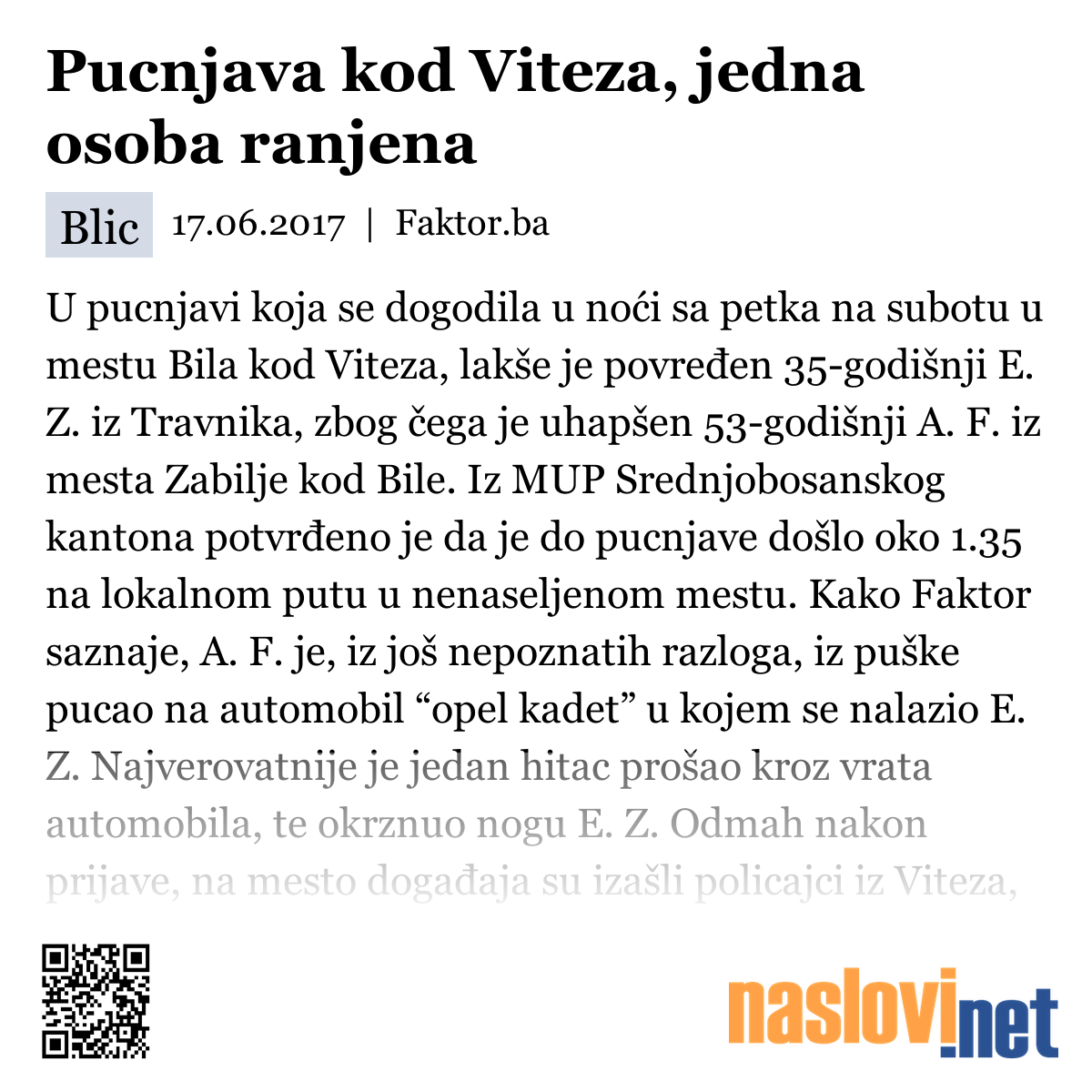 Pucnjava kod Viteza, jedna osoba ranjena

Blic 17.06.2017 | Faktor.ba

U pucnjavi koja se dogodila u noći sa petka na subotu u mestu Bila kod Viteza, lakše je povređen 35-godišnji E. Z. iz Travnika, zbog čega je uhapšen 53-godišnji A. F. iz mesta Zabilje kod Bile. Iz MUP Srednjobosanskog kantona potvrđeno je da je do pucnjave došlo oko 1.35 na lokalnom putu u nenaseljenom mestu. Kako Faktor saznaje, A. F. je, iz još nepoznatih razloga, iz puške pucao na automobil “opel kadet” u kojem se nalazio E. Z. Najverovatnije je jedan hitac prošao kroz vrata automobila, te okrznuo nogu E. Z. Odmah nakon prijave, na mesto događaja su izašli policajci iz Viteza,

naslovi.net